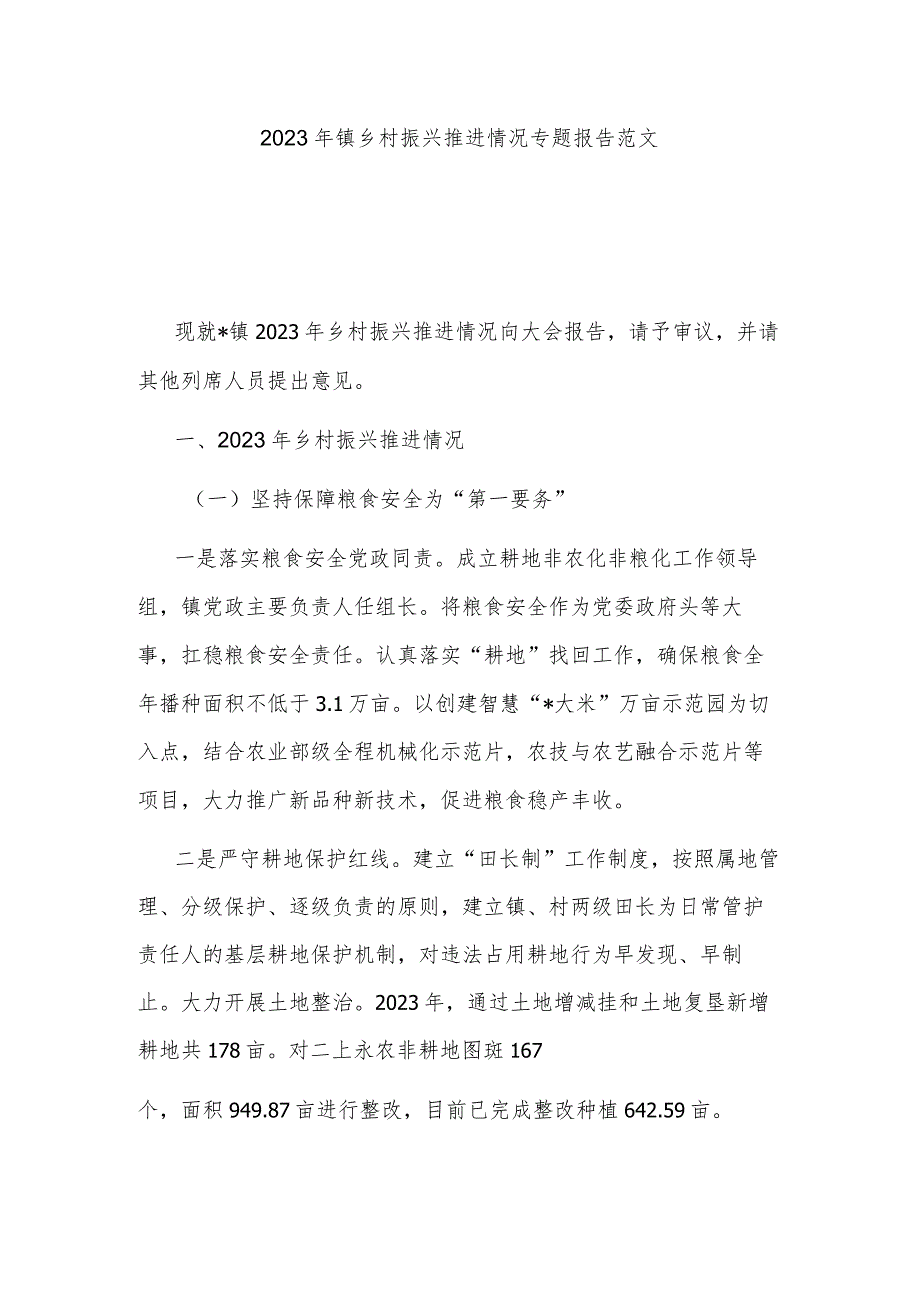 2023年镇乡村振兴推进情况专题报告范文

现就*镇2023年乡村振兴推进情况向大会报告，请予审议，并请其他列席人员提出意见。

一、2023年乡村振兴推进情况

（一）坚持保障粮食安全为“第一要务”

一是落实粮食安全党政同责。成立耕地非农化非粮化工作领导组，镇党政主要负责人任组长。将粮食安全作为党委政府头等大事，扛稳粮食安全责任。认真落实“耕地”找回工作，确保粮食全年播种面积不低于3.1万亩。以创建智慧“*大米”万亩示范园为切入点，结合农业部级全程机械化示范片，农技与农艺融合示范片等项目，大力推广新品种新技术，促进粮食稳产丰收。

二是严守耕地保护红线。建立“田长制”工作制度，按照属地管理、分级保护、逐级负责的原则，建立镇、村两级田长为日常管护责任人的基层耕地保护机制，对违法占用耕地行为早发现、早制止。大力开展土地整治。2023年，通过土地增减挂和土地复垦新增耕地共178亩。对二上永农非耕地图斑167

个，面积949.87亩进行整改，目前已完成整改种植642.59亩。